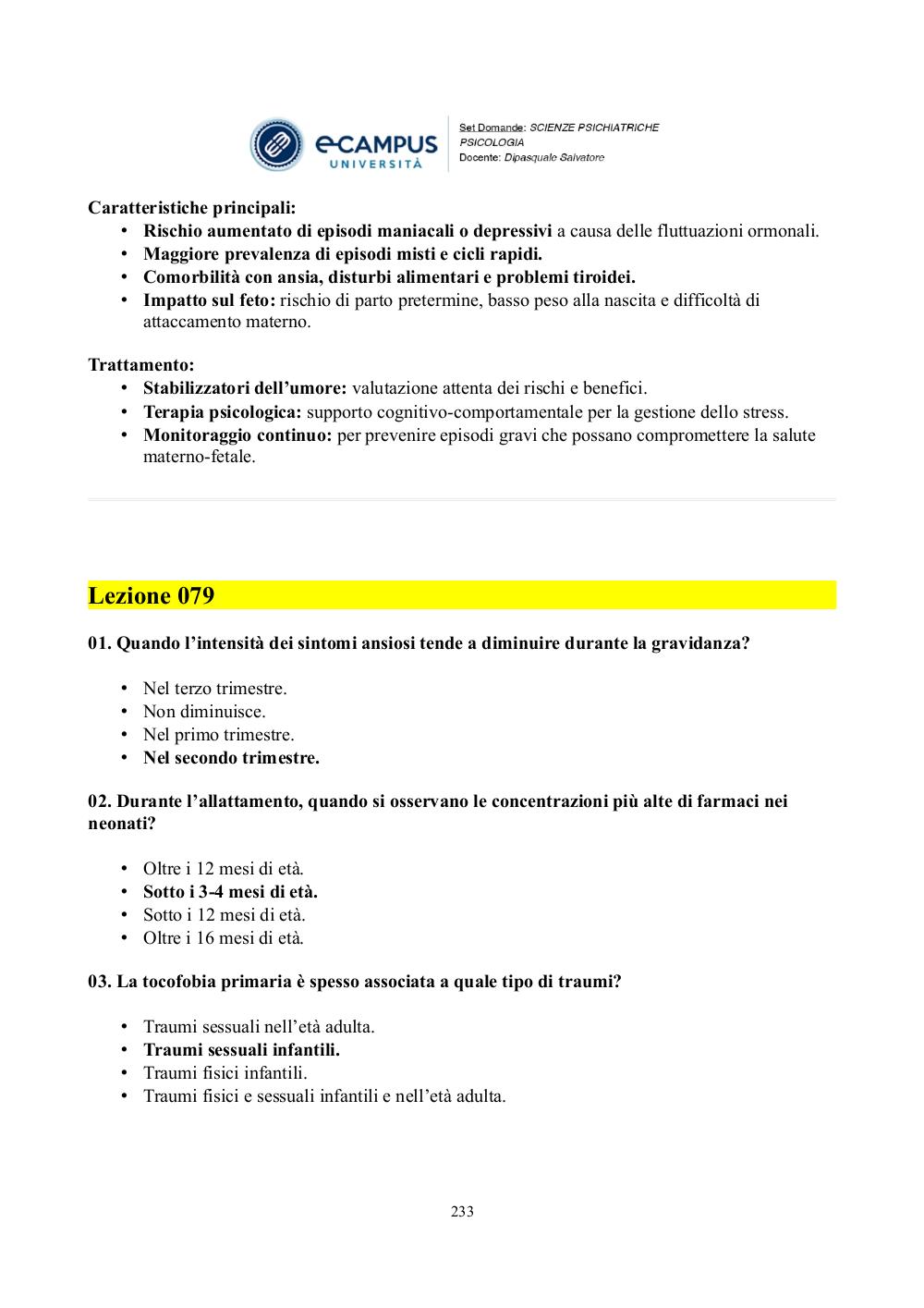 eCAMPUS UNIVERSITÀ

Set Domande: SCIENZE PSICHIATRICHE PSICOLOGIA
Docente: Dipasquale Salvatore

Caratteristiche principali:
• Rischio aumentato di episodi maniacali o depressivi a causa delle fluttuazioni ormonali.
• Maggiore prevalenza di episodi misti e cicli rapidi.
• Comorbilità con ansia, disturbi alimentari e problemi tiroidei.
• Impatto sul feto: rischio di parto pretermine, basso peso alla nascita e difficoltà di attaccamento materno.

Trattamento:
• Stabilizzatori dell'umore: valutazione attenta dei rischi e benefici.
• Terapia psicologica: supporto cognitivo-comportamentale per la gestione dello stress.
• Monitoraggio continuo: per prevenire episodi gravi che possano compromettere la salute materno-fetale.

Lezione 079

01. Quando l'intensità dei sintomi ansiosi tende a diminuire durante la gravidanza?

• Nel terzo trimestre.
• Non diminuisce.
• Nel primo trimestre.
• Nel secondo trimestre.

02. Durante l'allattamento, quando si osservano le concentrazioni più alte di farmaci nei neonati?

• Oltre i 12 mesi di età.
• Sotto i 3-4 mesi di età.
• Sotto i 12 mesi di età.
• Oltre i 16 mesi di età.

03. La tocofobia primaria è spesso associata a quale tipo di traumi?

• Traumi sessuali nell'età adulta.
• Traumi sessuali infantili.
• Traumi fisici infantili.
• Traumi fisici e sessuali infantili e nell'età adulta.

233